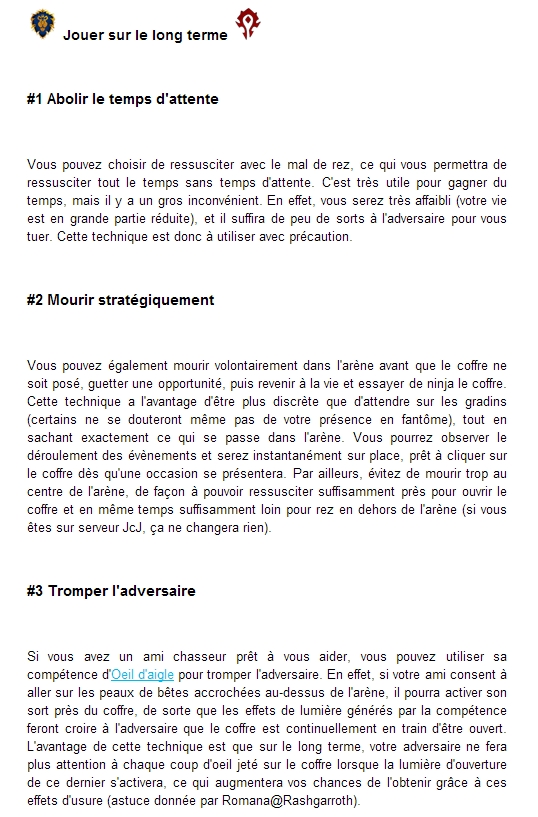 Jouer sur le long terme

#1 Abolir le temps d'attente

Vous pouvez choisir de ressusciter avec le mal de rez, ce qui vous permettra de ressusciter tout le temps sans temps d'attente. C'est très utile pour gagner du temps, mais il y a un gros inconvénient. En effet, vous serez très affaibli (votre vie est en grande partie réduite), et il suffira de peu de sorts à l'adversaire pour vous tuer. Cette technique est donc à utiliser avec précaution.

#2 Mourir stratégiquement

Vous pouvez également mourir volontairement dans l'arène avant que le coffre ne soit posé, guetter une opportunité, puis revenir à la vie et essayer de ninja le coffre. Cette technique a l'avantage d'être plus discrète que d'attendre sur les gradins (certains ne se douteront même pas de votre présence en fantôme), tout en sachant exactement ce qui se passe dans l'arène. Vous pourrez observer le déroulement des évènements et serez instantanément sur place, prêt à cliquer sur le coffre dès qu'une occasion se présentera. Par ailleurs, évitez de mourir trop au centre de l'arène, de façon à pouvoir ressusciter suffisamment près pour ouvrir le coffre et en même temps suffisamment loin pour rez en dehors de l'arène (si vous êtes sur serveur JcJ, ça ne changera rien).

#3 Tromper l'adversaire

Si vous avez un ami chasseur prêt à vous aider, vous pouvez utiliser sa compétence d'Oeil d'aigle pour tromper l'adversaire. En effet, si votre ami consent à aller sur les peaux de bêtes accrochées au-dessus de l'arène, il pourra activer son sort près du coffre, de sorte que les effets de lumière générés par la compétence feront croire à l'adversaire que le coffre est continuellement en train d'être ouvert. L'avantage de cette technique est que sur le long terme, votre adversaire ne fera plus attention à chaque coup d'oeil jeté sur le coffre lorsque la lumière d'ouverture de ce dernier s'activera, ce qui augmentera vos chances de l'obtenir grâce à ces effets d'usure (astuce donnée par Romana@Rashgarroth).